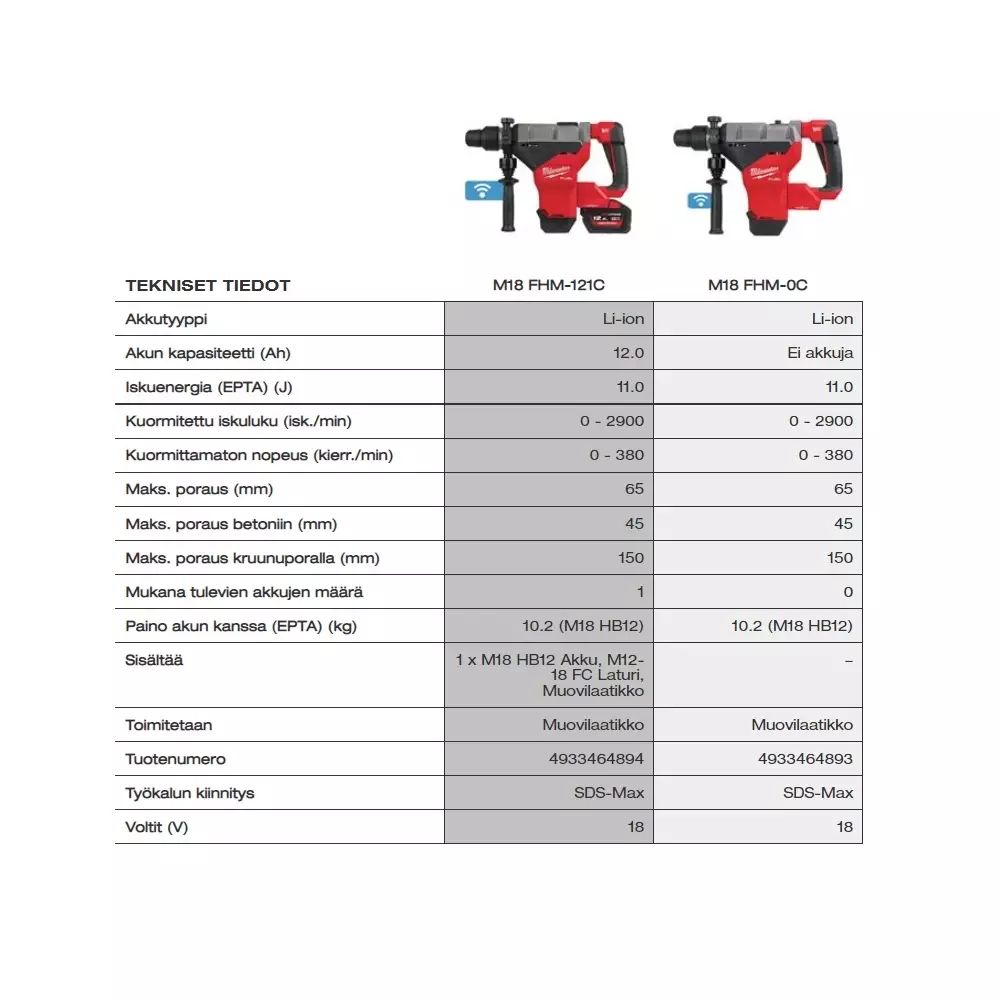 | TEKNISET TIEDOT | M18 FHM-121C | M18 FHM-0C |
|---|---|---|
| Akkutyyppi | Li-ion | Li-ion |
| Akun kapasiteetti (Ah) | 12.0 | Ei akkuja |
| Iskuenergia (EPTA) (J) | 11.0 | 11.0 |
| Kuormitettu iskuluku (isk./min) | 0 - 2900 | 0 - 2900 |
| Kuormittamaton nopeus (kierr./min) | 0 - 380 | 0 - 380 |
| Maks. poraus (mm) | 65 | 65 |
| Maks. poraus betoniin (mm) | 45 | 45 |
| Maks. poraus kruunuporalla (mm) | 150 | 150 |
| Mukana tulevien akkujen määrä | 1 | 0 |
| Paino akun kanssa (EPTA) (kg) | 10.2 (M18 HB12) | 10.2 (M18 HB12) |
| Sisältää | 1 x M18 HB12 Akku, M12-18 FC Laturi, Muovilaatikko | – |
| Toimitetaan | Muovilaatikko | Muovilaatikko |
| Tuotenumero | 4933464894 | 4933464893 |
| Työkalun kiinnitys | SDS-Max | SDS-Max |
| Voltit (V) | 18 | 18 |